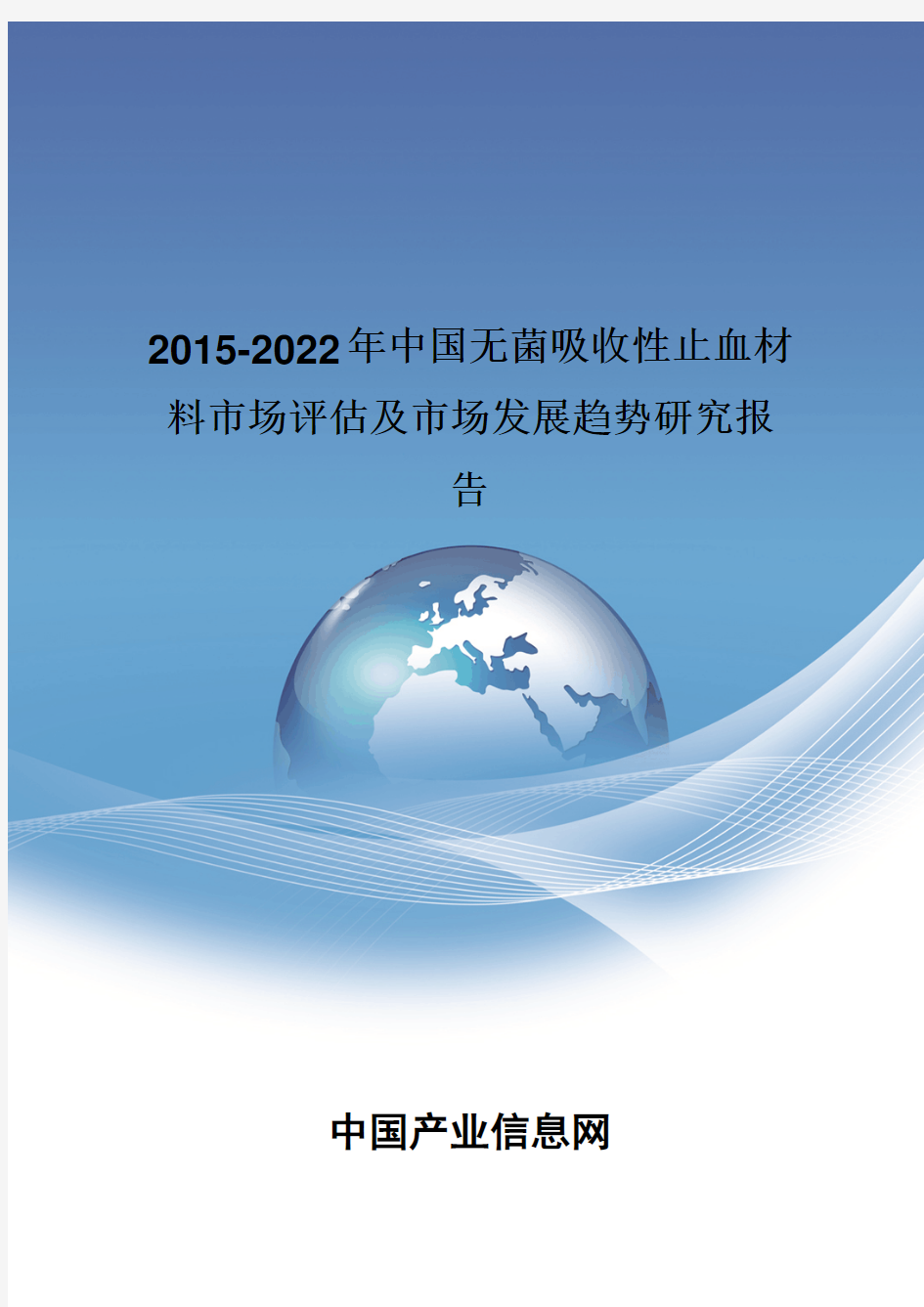 2015-2022年中国无菌吸收性止血材料市场评估及市场发展趋势研究报告

中国产业信息网